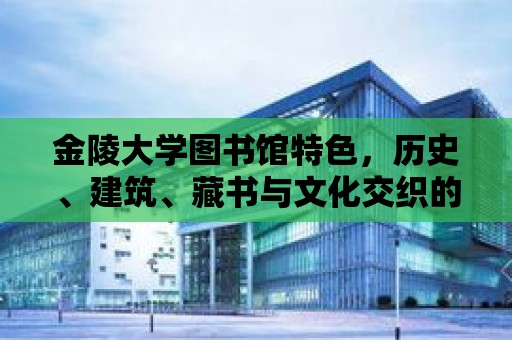 金陵大学图书馆特色，历史、建筑、藏书与文化交织的